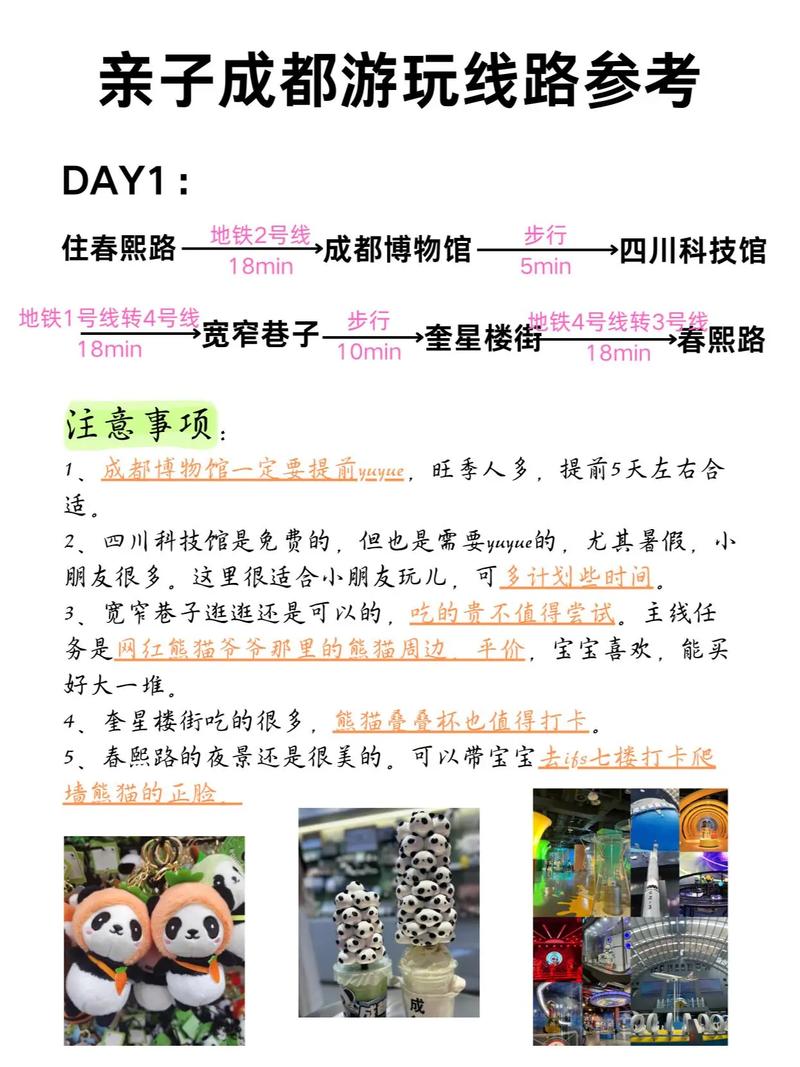 亲子成都游玩线路参考

DAY1：

住春熙路 地铁2号线 18min → 成都博物馆 步行 5min → 四川科技馆

地铁1号线转4号线 18min → 宽窄巷子 步行 10min → 奎星楼街 地铁4号线转3号线 18min → 春熙路

注意事项：

1、成都博物馆一定要提前yuyue，旺季人多，提前5天左右合适。

2、四川科技馆是免费的，但也是需要yuyue的，尤其暑假，小朋友很多。这里很适合小朋友玩儿，可多计划些时间。

3、宽窄巷子逛逛还是可以的，吃的贵不值得尝试。主线任务是网红熊猫爷爷那里的熊猫周边，平价，宝宝喜欢，能买好大一堆。

4、奎星楼街吃的很多，熊猫叠叠杯也值得打卡。

5、春熙路的夜景还是很美的。可以带宝宝去ifs七楼打卡爬墙熊猫的正脸。

成